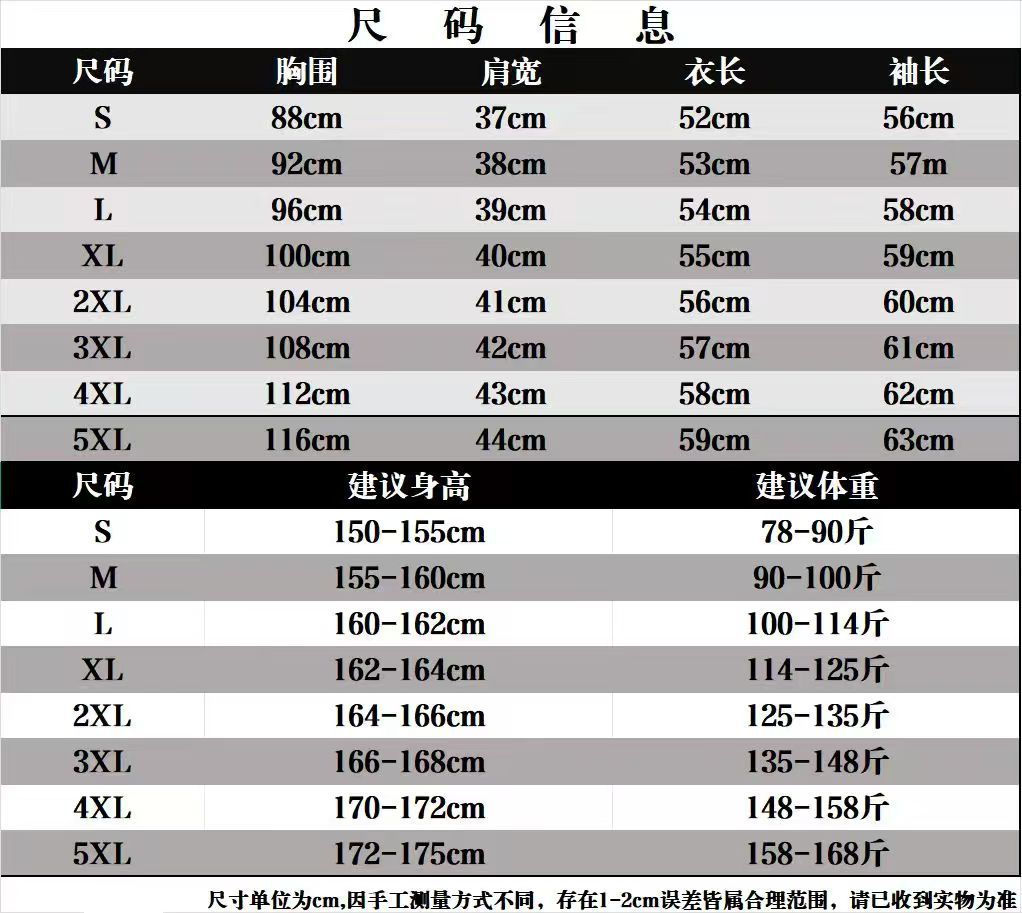 尺 码 信 息

| 尺码 | 胸围 | 肩宽 | 衣长 | 袖长 |
|---|---|---|---|---|
| S | 88cm | 37cm | 52cm | 56cm |
| M | 92cm | 38cm | 53cm | 57m |
| L | 96cm | 39cm | 54cm | 58cm |
| XL | 100cm | 40cm | 55cm | 59cm |
| 2XL | 104cm | 41cm | 56cm | 60cm |
| 3XL | 108cm | 42cm | 57cm | 61cm |
| 4XL | 112cm | 43cm | 58cm | 62cm |
| 5XL | 116cm | 44cm | 59cm | 63cm |

| 尺码 | 建议身高 | 建议体重 |
|---|---|---|
| S | 150-155cm | 78-90斤 |
| M | 155-160cm | 90-100斤 |
| L | 160-162cm | 100-114斤 |
| XL | 162-164cm | 114-125斤 |
| 2XL | 164-166cm | 125-135斤 |
| 3XL | 166-168cm | 135-148斤 |
| 4XL | 170-172cm | 148-158斤 |
| 5XL | 172-175cm | 158-168斤 |

尺寸单位为cm,因手工测量方式不同，存在1-2cm误差皆属合理范围，请已收到实物为准